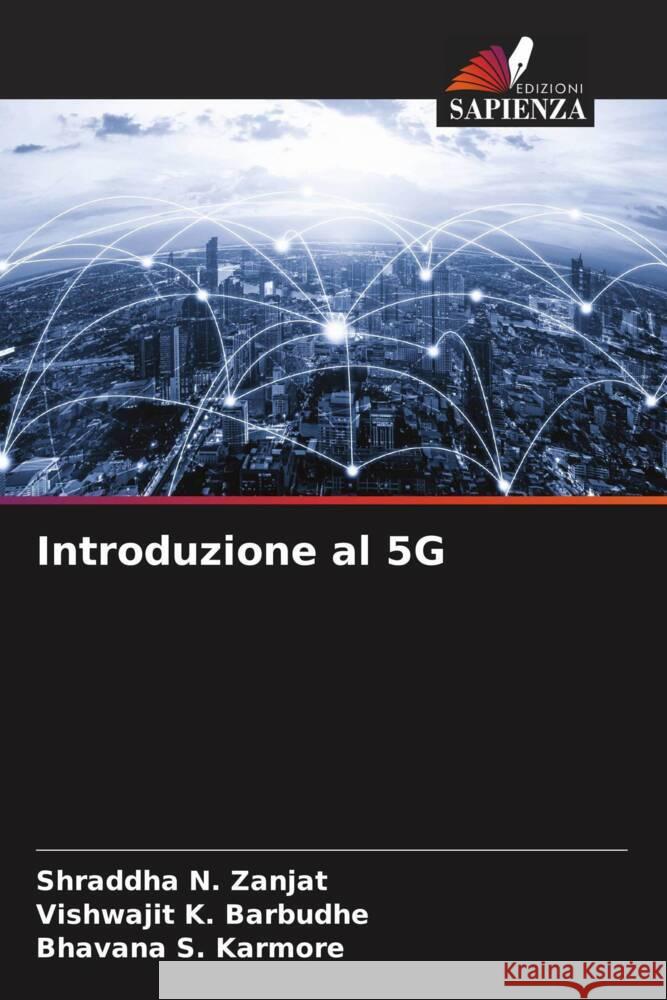 EDIZIONI
SAPIENZA

Introduzione al 5G

Shraddha N. Zanjat
Vishwajit K. Barbudhe
Bhavana S. Karmore